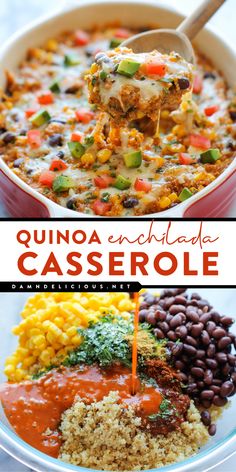 QUINOA enchilada CASSEROLE

DAMNDELICIOUS.NET